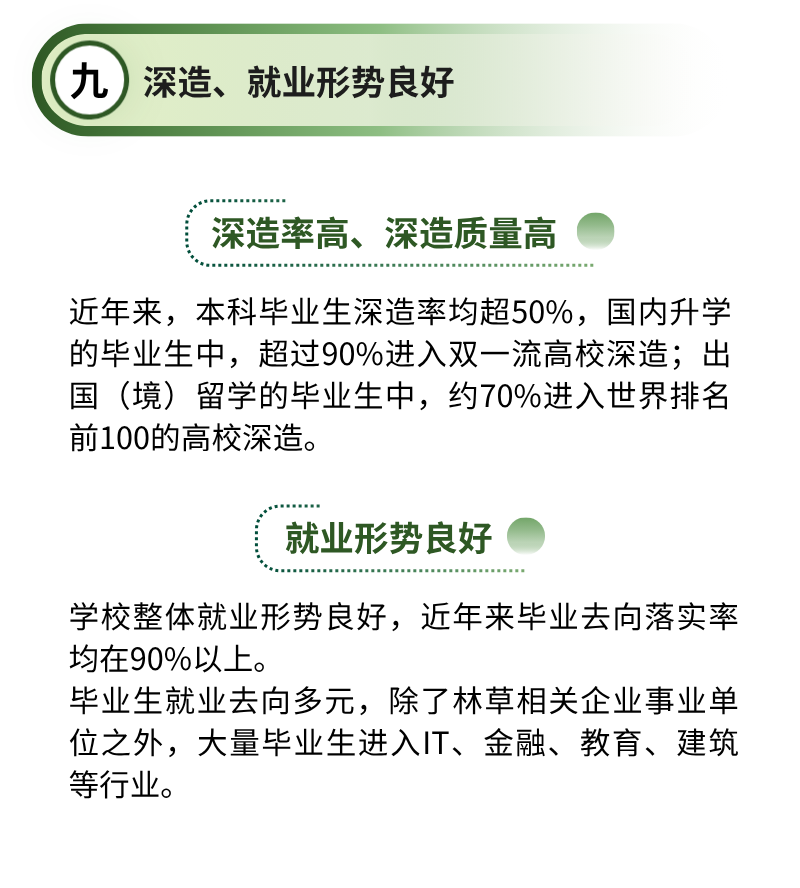 九 深造、就业形势良好

深造率高、深造质量高

近年来，本科毕业生深造率均超50%，国内升学的毕业生中，超过90%进入双一流高校深造；出国（境）留学的毕业生中，约70%进入世界排名前100的高校深造。

就业形势良好

学校整体就业形势良好，近年来毕业去向落实率均在90%以上。
毕业生就业去向多元，除了林草相关企业事业单位之外，大量毕业生进入IT、金融、教育、建筑等行业。